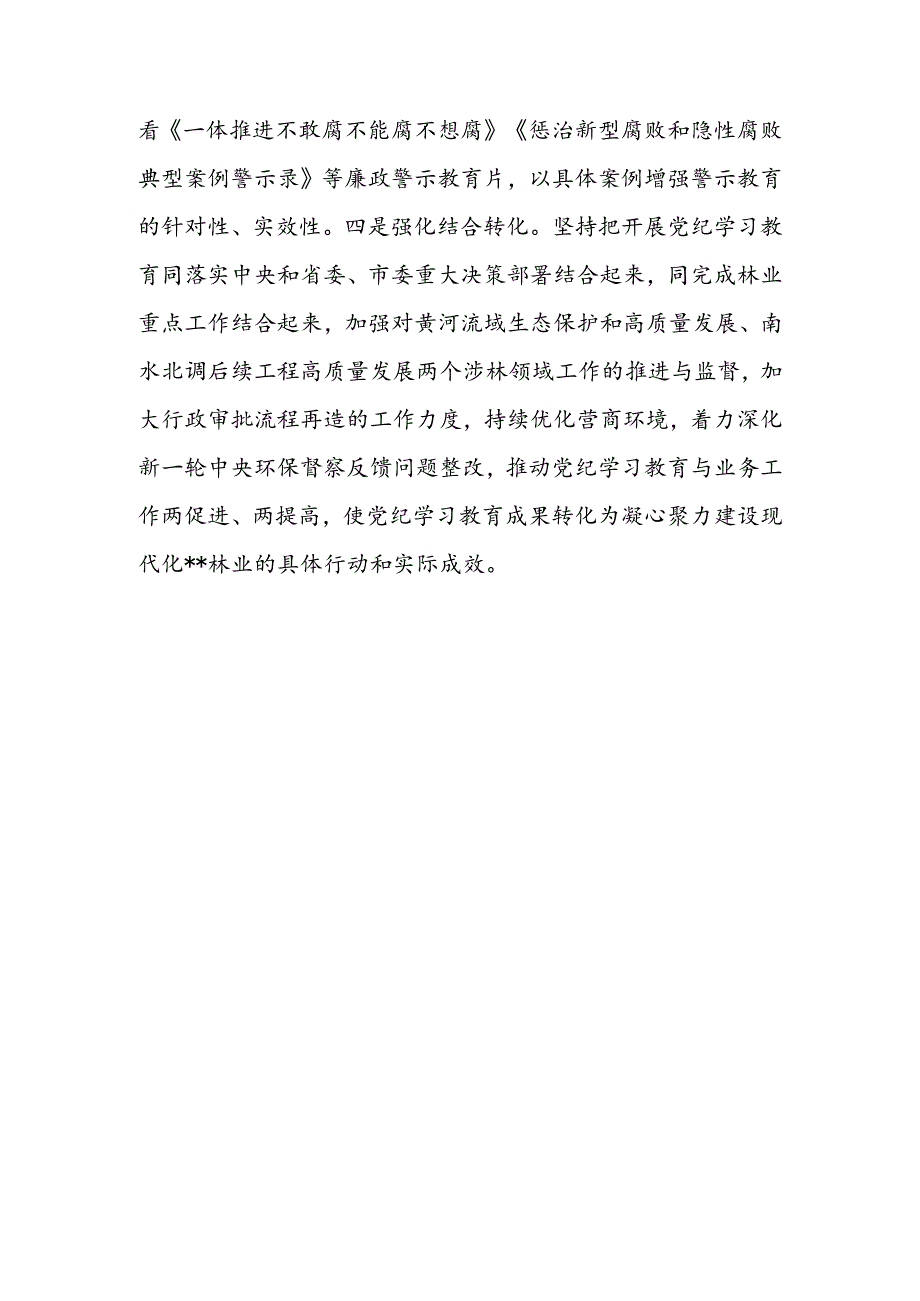 看《一体推进不敢腐不能腐不想腐》《惩治新型腐败和隐性腐败典型案例警示录》等廉政警示教育片，以具体案例增强警示教育的针对性、实效性。四是强化结合转化。坚持把开展党纪学习教育同落实中央和省委、市委重大决策部署结合起来，同完成林业重点工作结合起来，加强对黄河流域生态保护和高质量发展、南水北调后续工程高质量发展两个涉林领域工作的推进与监督，加大行政审批流程再造的工作力度，持续优化营商环境，着力深化新一轮中央环保督察反馈问题整改，推动党纪学习教育与业务工作两促进、两提高，使党纪学习教育成果转化为凝心聚力建设现代化**林业的具体行动和实际成效。